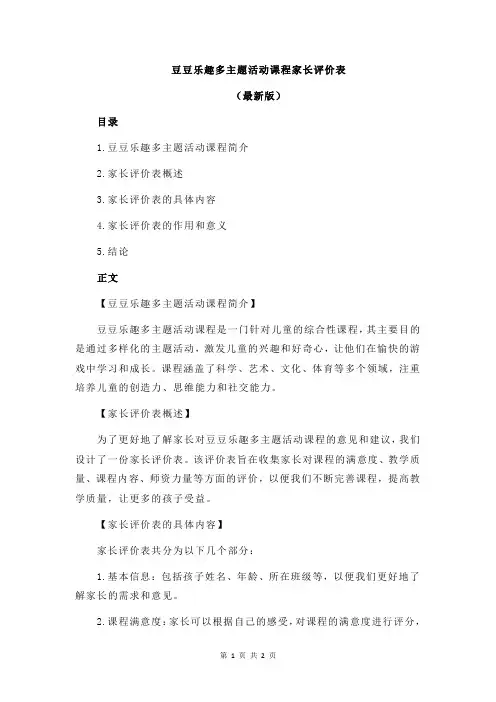 豆豆乐趣多主题活动课程家长评价表

（最新版）

目录

1.豆豆乐趣多主题活动课程简介

2.家长评价表概述

3.家长评价表的具体内容

4.家长评价表的作用和意义

5.结论

正文

【豆豆乐趣多主题活动课程简介】

豆豆乐趣多主题活动课程是一门针对儿童的综合性课程，其主要目的是通过多样化的主题活动，激发儿童的兴趣和好奇心，让他们在愉快的游戏中学习和成长。课程涵盖了科学、艺术、文化、体育等多个领域，注重培养儿童的创造力、思维能力和社交能力。

【家长评价表概述】

为了更好地了解家长对豆豆乐趣多主题活动课程的意见和建议，我们设计了一份家长评价表。该评价表旨在收集家长对课程的满意度、教学质量、课程内容、师资力量等方面的评价，以便我们不断完善课程，提高教学质量，让更多的孩子受益。

【家长评价表的具体内容】

家长评价表共分为以下几个部分：

1.基本信息：包括孩子姓名、年龄、所在班级等，以便我们更好地了解家长的需求和意见。

2.课程满意度：家长可以根据自己的感受，对课程的满意度进行评分，

第 1 页 共 2 页